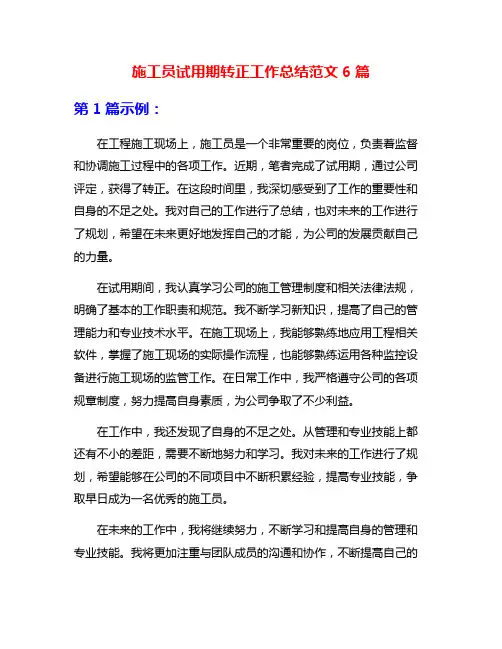 施工员试用期转正工作总结范文 6 篇

第 1 篇示例：

在工程施工现场上，施工员是一个非常重要的岗位，负责着监督和协调施工过程中的各项工作。近期，笔者完成了试用期，通过公司评定，获得了转正。在这段时间里，我深切感受到了工作的重要性和自身的不足之处。我对自己的工作进行了总结，也对未来的工作进行了规划，希望在未来更好地发挥自己的才能，为公司的发展贡献自己的力量。

在试用期间，我认真学习公司的施工管理制度和相关法律法规，明确了基本的工作职责和规范。我不断学习新知识，提高了自己的管理能力和专业技术水平。在施工现场上，我能够熟练地应用工程相关软件，掌握了施工现场的实际操作流程，也能够熟练运用各种监控设备进行施工现场的监管工作。在日常工作中，我严格遵守公司的各项规章制度，努力提高自身素质，为公司争取了不少利益。

在工作中，我还发现了自身的不足之处。从管理和专业技能上都还有不小的差距，需要不断地努力和学习。我对未来的工作进行了规划，希望能够在公司的不同项目中不断积累经验，提高专业技能，争取早日成为一名优秀的施工员。

在未来的工作中，我将继续努力，不断学习和提高自身的管理和专业技能。我将更加注重与团队成员的沟通和协作，不断提高自己的